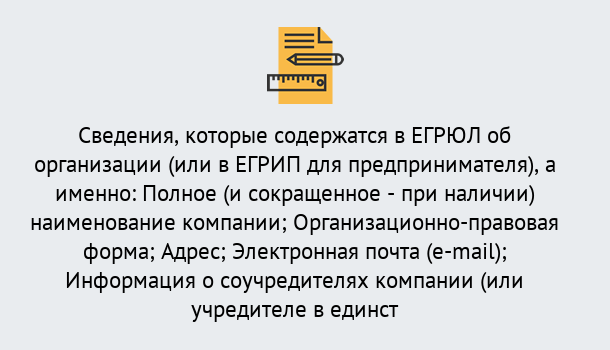 Сведения, которые содержатся в ЕГРЮЛ об организации (или в ЕГРИП для предпринимателя), а именно: Полное (и сокращенное - при наличии) наименование компании; Организационно-правовая форма; Адрес; Электронная почта (e-mail); Информация о соучредителях компании (или учредителе в единст